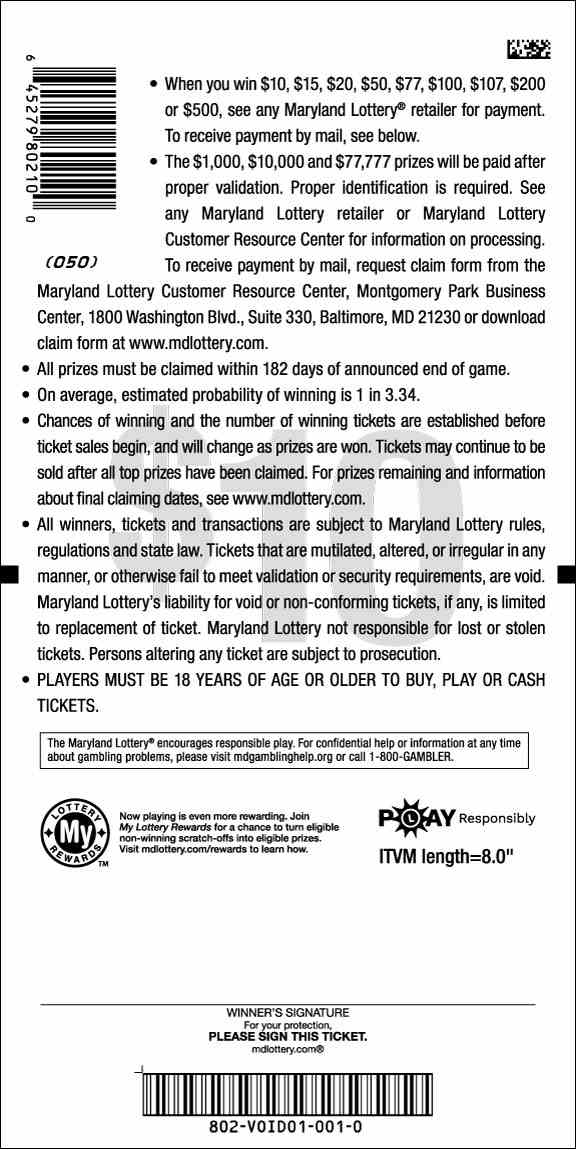 6 45279 80210 0

(050)

• When you win \$10, \$15, \$20, \$50, \$77, \$100, \$107, \$200 or \$500, see any Maryland Lottery® retailer for payment. To receive payment by mail, see below.
• The \$1,000, \$10,000 and \$77,777 prizes will be paid after proper validation. Proper identification is required. See any Maryland Lottery retailer or Maryland Lottery Customer Resource Center for information on processing. To receive payment by mail, request claim form from the Maryland Lottery Customer Resource Center, Montgomery Park Business Center, 1800 Washington Blvd., Suite 330, Baltimore, MD 21230 or download claim form at www.mdlottery.com.
• All prizes must be claimed within 182 days of announced end of game.
• On average, estimated probability of winning is 1 in 3.34.
• Chances of winning and the number of winning tickets are established before ticket sales begin, and will change as prizes are won. Tickets may continue to be sold after all top prizes have been claimed. For prizes remaining and information about final claiming dates, see www.mdlottery.com.
• All winners, tickets and transactions are subject to Maryland Lottery rules, regulations and state law. Tickets that are mutilated, altered, or irregular in any manner, or otherwise fail to meet validation or security requirements, are void. Maryland Lottery's liability for void or non-conforming tickets, if any, is limited to replacement of ticket. Maryland Lottery not responsible for lost or stolen tickets. Persons altering any ticket are subject to prosecution.
• PLAYERS MUST BE 18 YEARS OF AGE OR OLDER TO BUY, PLAY OR CASH TICKETS.

The Maryland Lottery® encourages responsible play. For confidential help or information at any time about gambling problems, please visit mdgamblinghelp.org or call 1-800-GAMBLER.

LOTTERY My REWARDS TM

Now playing is even more rewarding. Join My Lottery Rewards for a chance to turn eligible non-winning scratch-offs into eligible prizes. Visit mdlottery.com/rewards to learn how.

PLAY Responsibly

ITVM length=8.0"

WINNER'S SIGNATURE
For your protection,
PLEASE SIGN THIS TICKET.
mdlottery.com®

802-VOID01-001-0